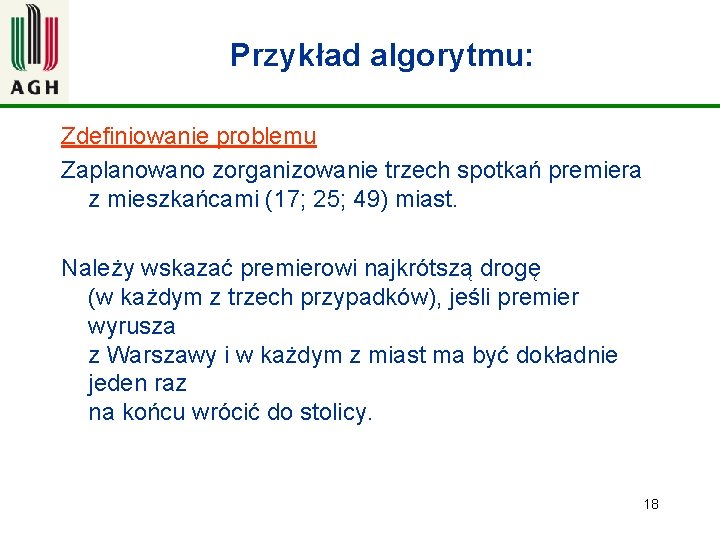 AGH

Przykład algorytmu:

Zdefiniowanie problemu

Zaplanowano zorganizowanie trzech spotkań premiera z mieszkańcami (17; 25; 49) miast.

Należy wskazać premierowi najkrótszą drogę (w każdym z trzech przypadków), jeśli premier wyrusza
z Warszawy i w każdym z miast ma być dokładnie jeden raz
na końcu wrócić do stolicy.

18